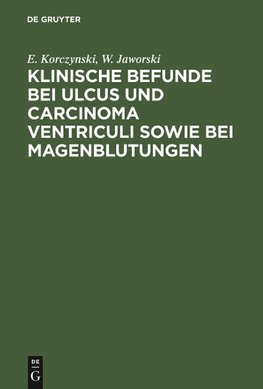 DE GRUYTER

E. Korczynski, W. Jaworski

KLINISCHE BEFUNDE BEI ULCUS UND CARCINOMA VENTRICULI SOWIE BEI MAGENBLUTUNGEN

DE
G